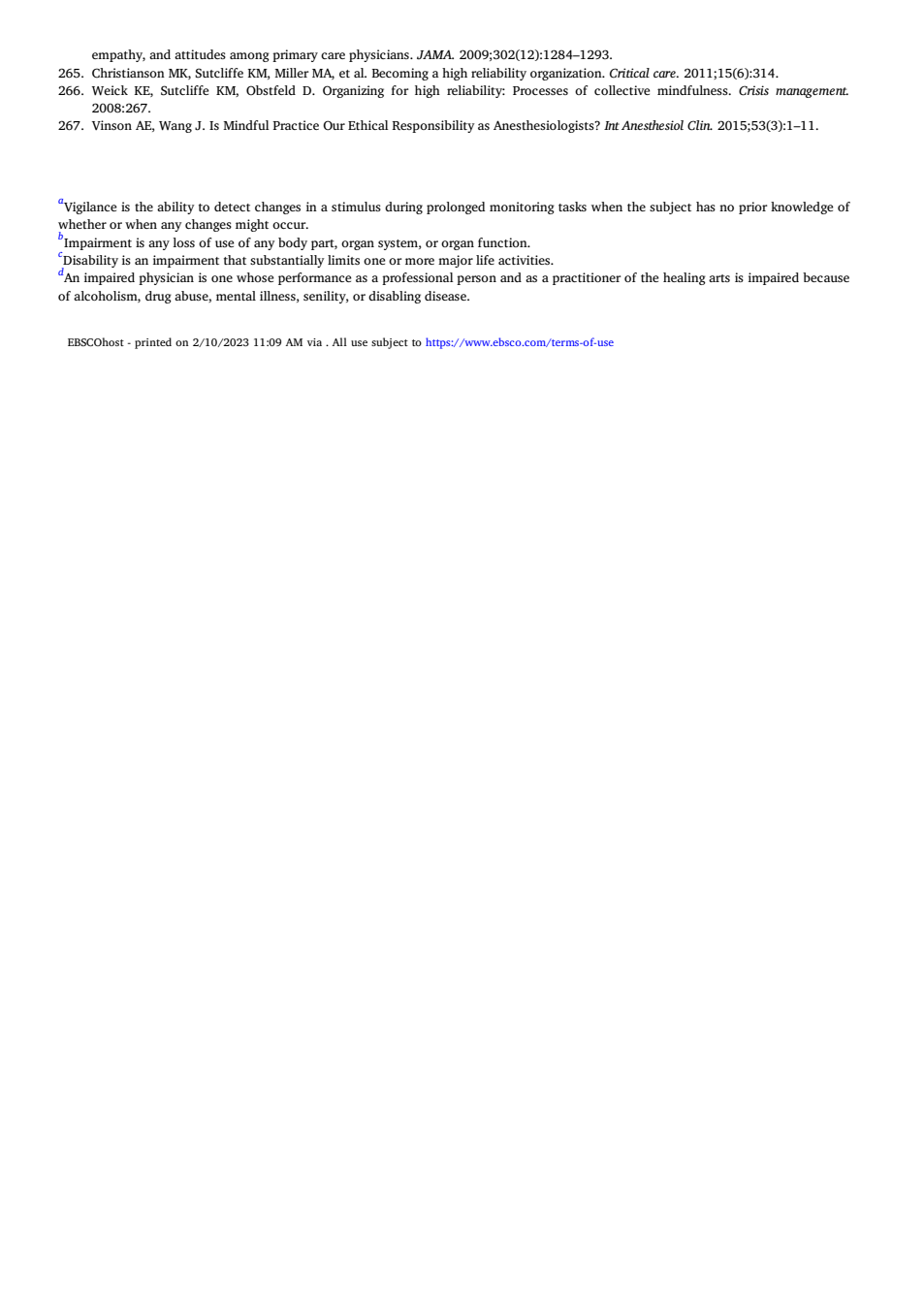 empathy, and attitudes among primary care physicians. JAMA. 2009;302(12):1284–1293.

265. Christianson MK, Sutcliffe KM, Miller MA, et al. Becoming a high reliability organization. Critical care. 2011;15(6):314.

266. Weick KE, Sutcliffe KM, Obstfeld D. Organizing for high reliability: Processes of collective mindfulness. Crisis management. 2008:267.

267. Vinson AE, Wang J. Is Mindful Practice Our Ethical Responsibility as Anesthesiologists? Int Anesthesiol Clin. 2015;53(3):1–11.

$^a$Vigilance is the ability to detect changes in a stimulus during prolonged monitoring tasks when the subject has no prior knowledge of whether or when any changes might occur.
$^b$Impairment is any loss of use of any body part, organ system, or organ function.
$^c$Disability is an impairment that substantially limits one or more major life activities.
$^d$An impaired physician is one whose performance as a professional person and as a practitioner of the healing arts is impaired because of alcoholism, drug abuse, mental illness, senility, or disabling disease.

EBSCOhost - printed on 2/10/2023 11:09 AM via . All use subject to https://www.ebsco.com/terms-of-use